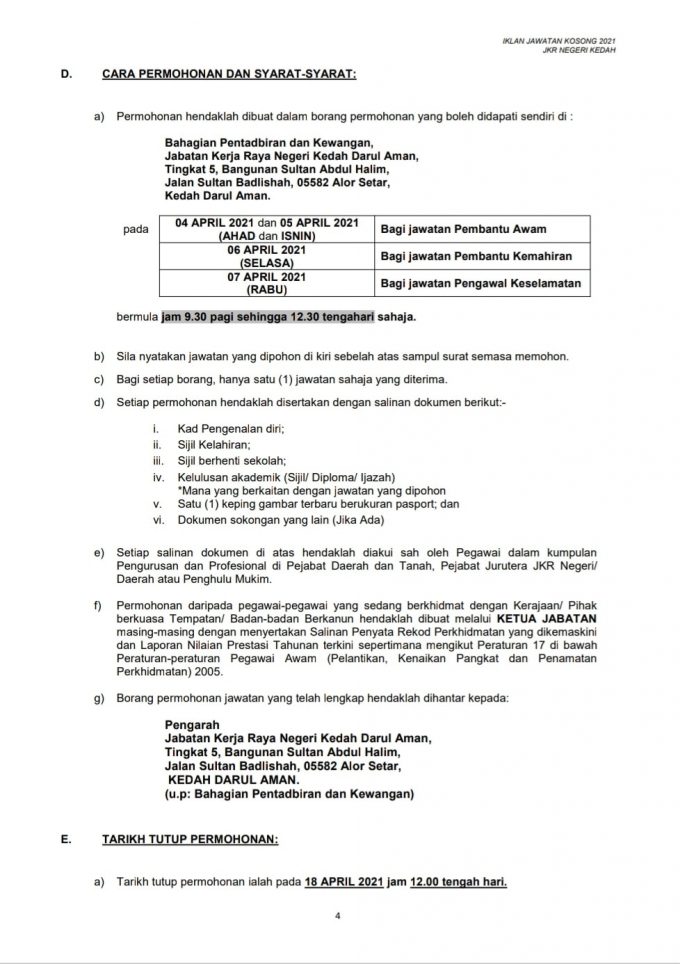 IKLAN JAWATAN KOSONG 2021
JKR NEGERI KEDAH

D. CARA PERMOHONAN DAN SYARAT-SYARAT:

a) Permohonan hendaklah dibuat dalam borang permohonan yang boleh didapati sendiri di :

Bahagian Pentadbiran dan Kewangan,
Jabatan Kerja Raya Negeri Kedah Darul Aman,
Tingkat 5, Bangunan Sultan Abdul Halim,
Jalan Sultan Badlishah, 05582 Alor Setar,
Kedah Darul Aman.

pada

| 04 APRIL 2021 dan 05 APRIL 2021 (AHAD dan ISNIN) | Bagi jawatan Pembantu Awam |
|---|---|
| 06 APRIL 2021 (SELASA) | Bagi jawatan Pembantu Kemahiran |
| 07 APRIL 2021 (RABU) | Bagi jawatan Pengawal Keselamatan |

bermula jam 9.30 pagi sehingga 12.30 tengahari sahaja.

b) Sila nyatakan jawatan yang dipohon di kiri sebelah atas sampul surat semasa memohon.

c) Bagi setiap borang, hanya satu (1) jawatan sahaja yang diterima.

d) Setiap permohonan hendaklah disertakan dengan salinan dokumen berikut:-

i. Kad Pengenalan diri;
ii. Sijil Kelahiran;
iii. Sijil berhenti sekolah;
iv. Kelulusan akademik (Sijil/ Diploma/ Ijazah)
*Mana yang berkaitan dengan jawatan yang dipohon
v. Satu (1) keping gambar terbaru berukuran pasport; dan
vi. Dokumen sokongan yang lain (Jika Ada)

e) Setiap salinan dokumen di atas hendaklah diakui sah oleh Pegawai dalam kumpulan Pengurusan dan Profesional di Pejabat Daerah dan Tanah, Pejabat Jurutera JKR Negeri/ Daerah atau Penghulu Mukim.

f) Permohonan daripada pegawai-pegawai yang sedang berkhidmat dengan Kerajaan/ Pihak berkuasa Tempatan/ Badan-badan Berkanun hendaklah dibuat melalui KETUA JABATAN masing-masing dengan menyertakan Salinan Penyata Rekod Perkhidmatan yang dikemaskini dan Laporan Nilaian Prestasi Tahunan terkini sepertimana mengikut Peraturan 17 di bawah Peraturan-peraturan Pegawai Awam (Pelantikan, Kenaikan Pangkat dan Penamatan Perkhidmatan) 2005.

g) Borang permohonan jawatan yang telah lengkap hendaklah dihantar kepada:

Pengarah
Jabatan Kerja Raya Negeri Kedah Darul Aman,
Tingkat 5, Bangunan Sultan Abdul Halim,
Jalan Sultan Badlishah, 05582 Alor Setar,
KEDAH DARUL AMAN.
(u.p: Bahagian Pentadbiran dan Kewangan)

E. TARIKH TUTUP PERMOHONAN:

a) Tarikh tutup permohonan ialah pada 18 APRIL 2021 jam 12.00 tengah hari.

4